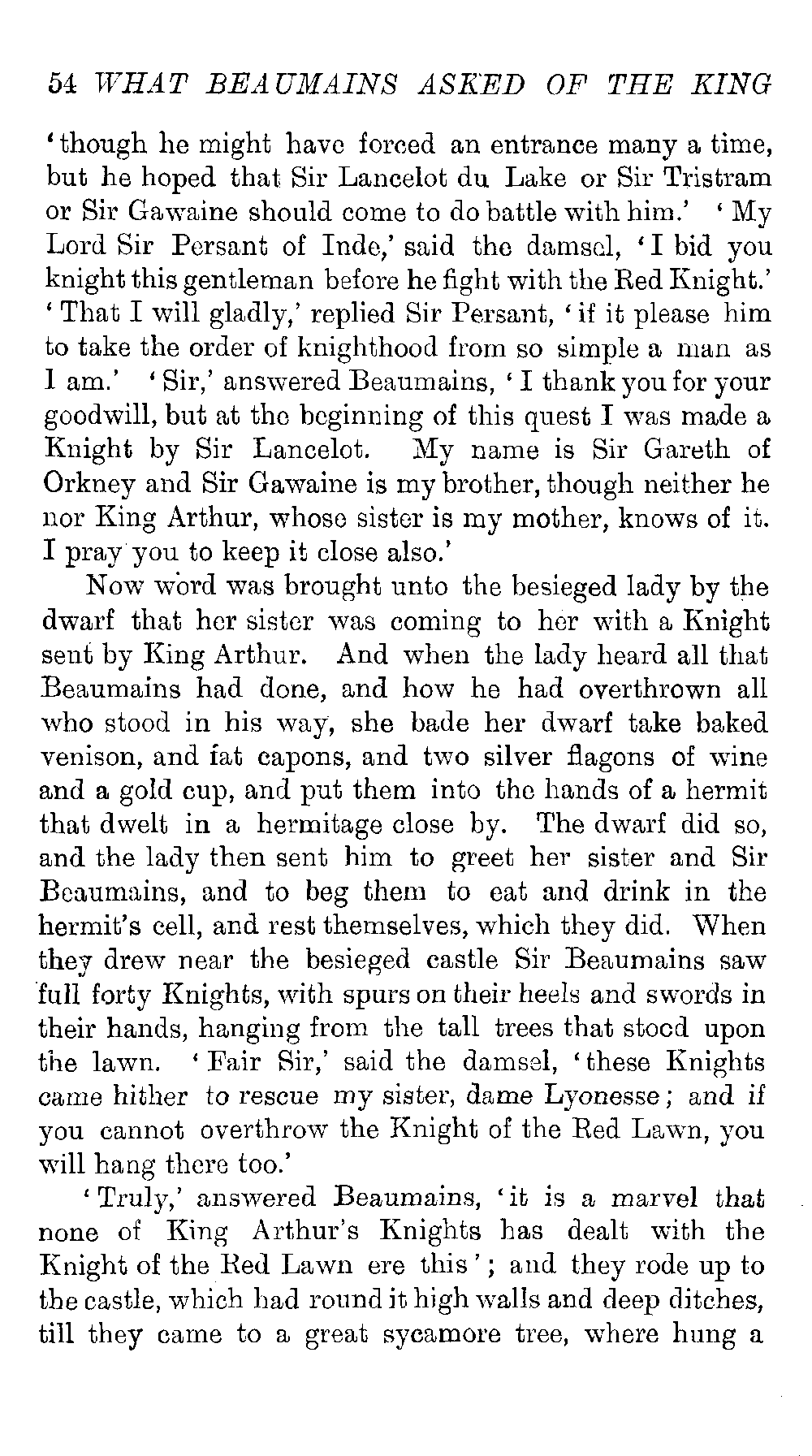 54 WHAT BEAUMAINS ASKED OF THE KING

'though he might have forced an entrance many a time, but he hoped that Sir Lancelot du Lake or Sir Tristram or Sir Gawaine should come to do battle with him.' 'My Lord Sir Persant of Inde,' said the damsel, 'I bid you knight this gentleman before he fight with the Red Knight.' 'That I will gladly,' replied Sir Persant, 'if it please him to take the order of knighthood from so simple a man as I am.' 'Sir,' answered Beaumains, 'I thank you for your goodwill, but at the beginning of this quest I was made a Knight by Sir Lancelot. My name is Sir Gareth of Orkney and Sir Gawaine is my brother, though neither he nor King Arthur, whose sister is my mother, knows of it. I pray you to keep it close also.'

Now word was brought unto the besieged lady by the dwarf that her sister was coming to her with a Knight sent by King Arthur. And when the lady heard all that Beaumains had done, and how he had overthrown all who stood in his way, she bade her dwarf take baked venison, and fat capons, and two silver flagons of wine and a gold cup, and put them into the hands of a hermit that dwelt in a hermitage close by. The dwarf did so, and the lady then sent him to greet her sister and Sir Beaumains, and to beg them to eat and drink in the hermit's cell, and rest themselves, which they did. When they drew near the besieged castle Sir Beaumains saw full forty Knights, with spurs on their heels and swords in their hands, hanging from the tall trees that stood upon the lawn. 'Fair Sir,' said the damsel, 'these Knights came hither to rescue my sister, dame Lyonesse; and if you cannot overthrow the Knight of the Red Lawn, you will hang there too.'

'Truly,' answered Beaumains, 'it is a marvel that none of King Arthur's Knights has dealt with the Knight of the Red Lawn ere this'; and they rode up to the castle, which had round it high walls and deep ditches, till they came to a great sycamore tree, where hung a